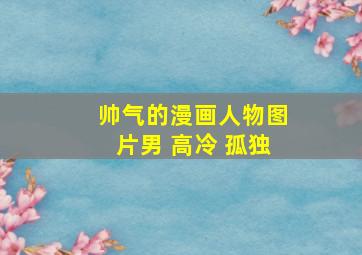 帅气的漫画人物图片男 高冷 孤独